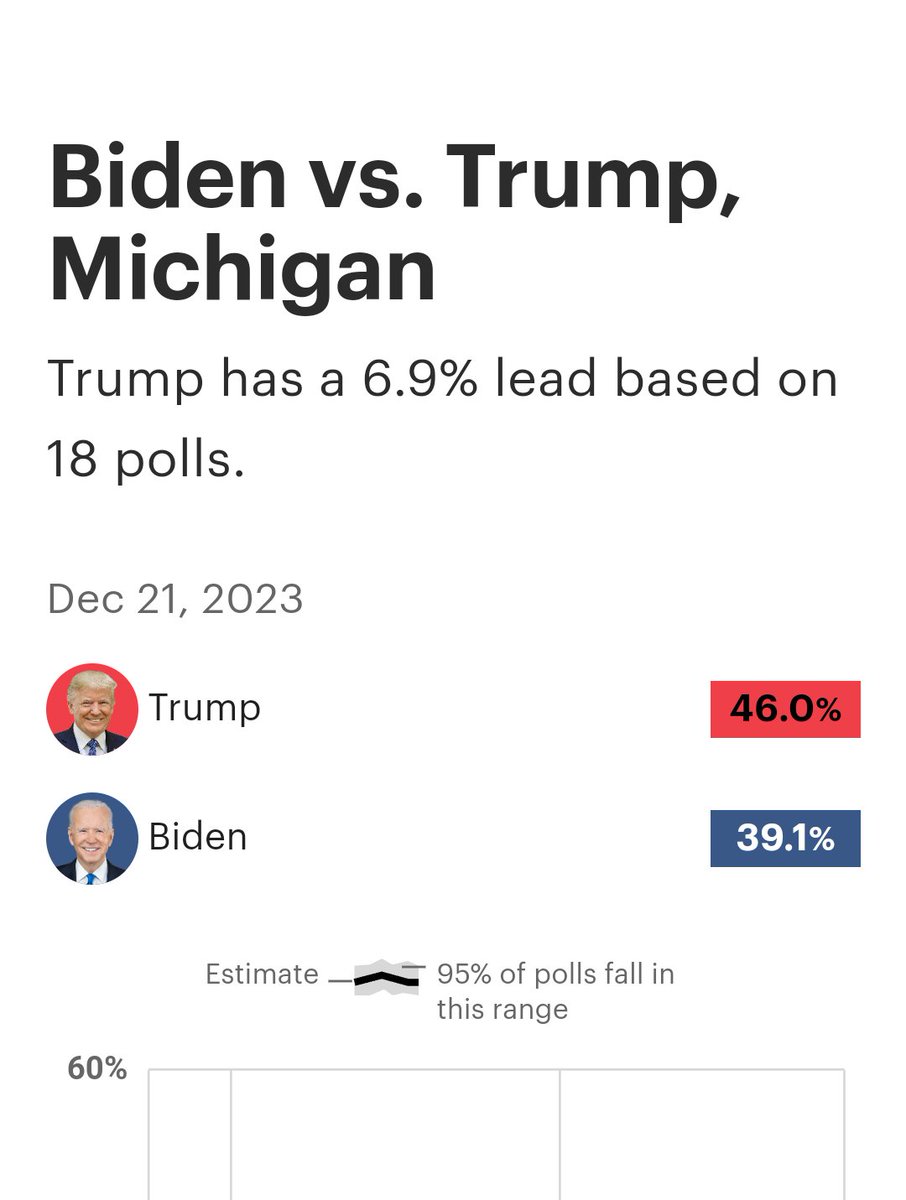 Biden vs. Trump, Michigan

Trump has a 6.9% lead based on 18 polls.

Dec 21, 2023

Trump 46.0%

Biden 39.1%

Estimate 95% of polls fall in this range

60%